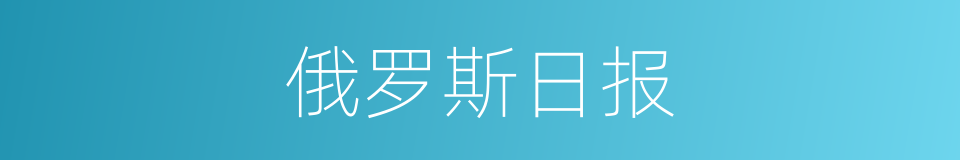 俄罗斯日报